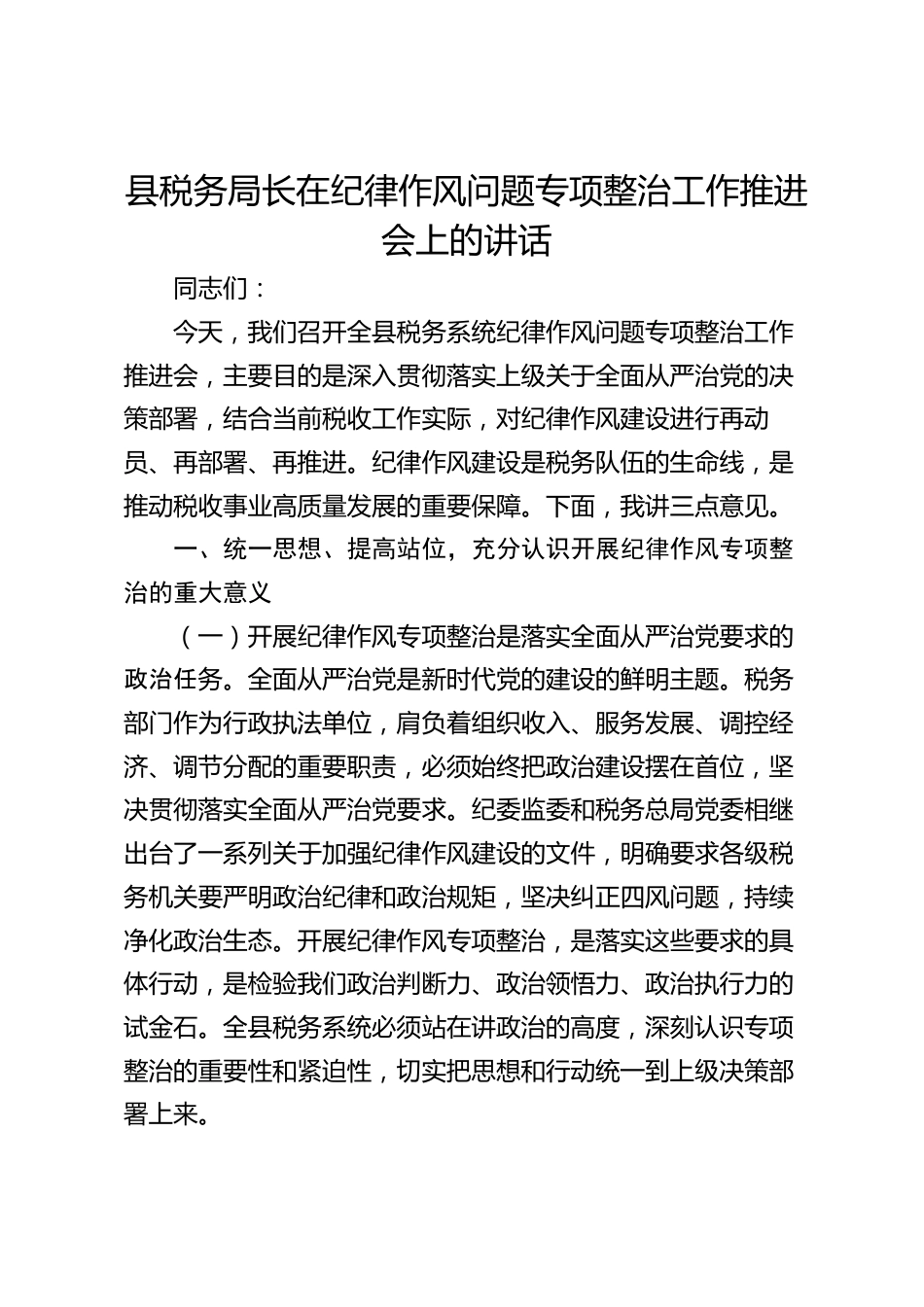 县税务局长在纪律作风问题专项整治工作推进会上的讲话

同志们：

今天，我们召开全县税务系统纪律作风问题专项整治工作推进会，主要目的是深入贯彻落实上级关于全面从严治党的决策部署，结合当前税收工作实际，对纪律作风建设进行再动员、再部署、再推进。纪律作风建设是税务队伍的生命线，是推动税收事业高质量发展的重要保障。下面，我讲三点意见。

一、统一思想、提高站位，充分认识开展纪律作风专项整治的重大意义

（一）开展纪律作风专项整治是落实全面从严治党要求的政治任务。全面从严治党是新时代党的建设的鲜明主题。税务部门作为行政执法单位，肩负着组织收入、服务发展、调控经济、调节分配的重要职责，必须始终把政治建设摆在首位，坚决贯彻落实全面从严治党要求。纪委监委和税务总局党委相继出台了一系列关于加强纪律作风建设的文件，明确要求各级税务机关要严明政治纪律和政治规矩，坚决纠正四风问题，持续净化政治生态。开展纪律作风专项整治，是落实这些要求的具体行动，是检验我们政治判断力、政治领悟力、政治执行力的试金石。全县税务系统必须站在讲政治的高度，深刻认识专项整治的重要性和紧迫性，切实把思想和行动统一到上级决策部署上来。